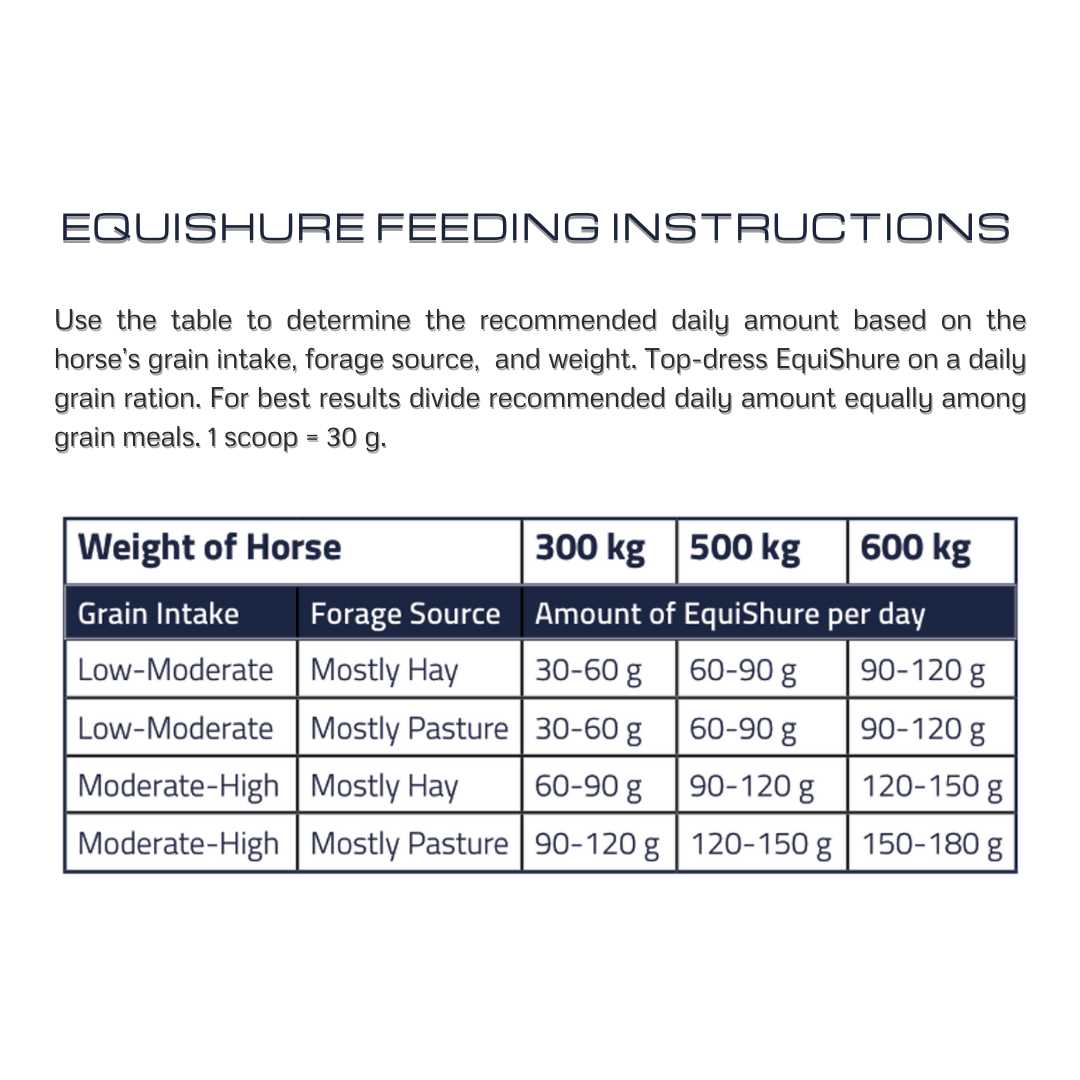 EQUISHURE FEEDING INSTRUCTIONS

Use the table to determine the recommended daily amount based on the horse's grain intake, forage source, and weight. Top-dress EquiShure on a daily grain ration. For best results divide recommended daily amount equally among grain meals. 1 scoop = 30 g.

| Weight of Horse | | 300 kg | 500 kg | 600 kg |
|---|---|---|---|---|
| Grain Intake | Forage Source | Amount of EquiShure per day | | |
| Low-Moderate | Mostly Hay | 30-60 g | 60-90 g | 90-120 g |
| Low-Moderate | Mostly Pasture | 30-60 g | 60-90 g | 90-120 g |
| Moderate-High | Mostly Hay | 60-90 g | 90-120 g | 120-150 g |
| Moderate-High | Mostly Pasture | 90-120 g | 120-150 g | 150-180 g |